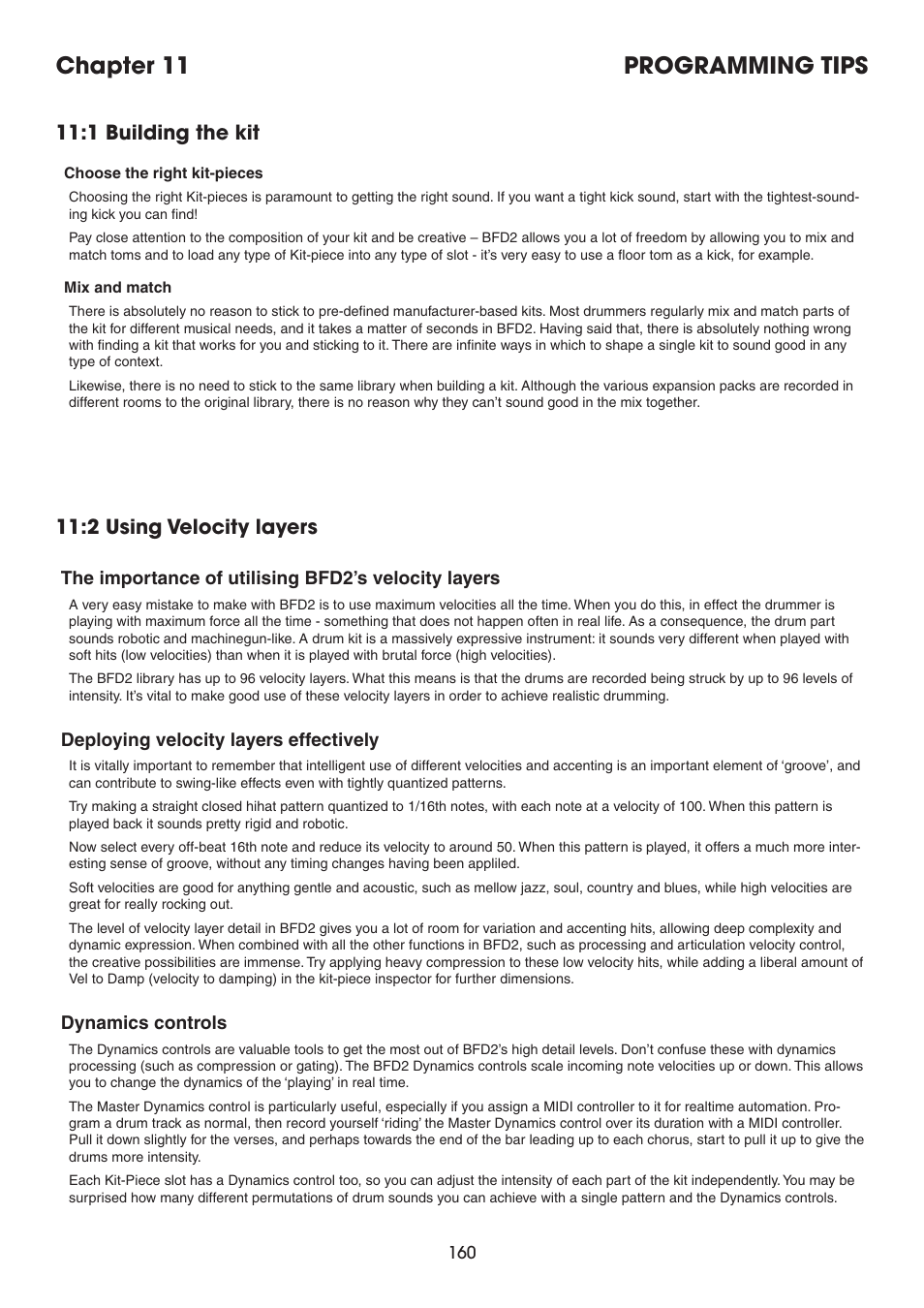 Chapter 11

PROGRAMMING TIPS

11:1 Building the kit

Choose the right kit-pieces

Choosing the right Kit-pieces is paramount to getting the right sound. If you want a tight kick sound, start with the tightest-sounding kick you can find!

Pay close attention to the composition of your kit and be creative – BFD2 allows you a lot of freedom by allowing you to mix and match toms and to load any type of Kit-piece into any type of slot - it's very easy to use a floor tom as a kick, for example.

Mix and match

There is absolutely no reason to stick to pre-defined manufacturer-based kits. Most drummers regularly mix and match parts of the kit for different musical needs, and it takes a matter of seconds in BFD2. Having said that, there is absolutely nothing wrong with finding a kit that works for you and sticking to it. There are infinite ways in which to shape a single kit to sound good in any type of context.

Likewise, there is no need to stick to the same library when building a kit. Although the various expansion packs are recorded in different rooms to the original library, there is no reason why they can't sound good in the mix together.

11:2 Using Velocity layers

The importance of utilising BFD2's velocity layers

A very easy mistake to make with BFD2 is to use maximum velocities all the time. When you do this, in effect the drummer is playing with maximum force all the time - something that does not happen often in real life. As a consequence, the drum part sounds robotic and machinegun-like. A drum kit is a massively expressive instrument: it sounds very different when played with soft hits (low velocities) than when it is played with brutal force (high velocities).

The BFD2 library has up to 96 velocity layers. What this means is that the drums are recorded being struck by up to 96 levels of intensity. It's vital to make good use of these velocity layers in order to achieve realistic drumming.

Deploying velocity layers effectively

It is vitally important to remember that intelligent use of different velocities and accenting is an important element of 'groove', and can contribute to swing-like effects even with tightly quantized patterns.

Try making a straight closed hihat pattern quantized to 1/16th notes, with each note at a velocity of 100. When this pattern is played back it sounds pretty rigid and robotic.

Now select every off-beat 16th note and reduce its velocity to around 50. When this pattern is played, it offers a much more interesting sense of groove, without any timing changes having been appliled.

Soft velocities are good for anything gentle and acoustic, such as mellow jazz, soul, country and blues, while high velocities are great for really rocking out.

The level of velocity layer detail in BFD2 gives you a lot of room for variation and accenting hits, allowing deep complexity and dynamic expression. When combined with all the other functions in BFD2, such as processing and articulation velocity control, the creative possibilities are immense. Try applying heavy compression to these low velocity hits, while adding a liberal amount of Vel to Damp (velocity to damping) in the kit-piece inspector for further dimensions.

Dynamics controls

The Dynamics controls are valuable tools to get the most out of BFD2's high detail levels. Don't confuse these with dynamics processing (such as compression or gating). The BFD2 Dynamics controls scale incoming note velocities up or down. This allows you to change the dynamics of the 'playing' in real time.

The Master Dynamics control is particularly useful, especially if you assign a MIDI controller to it for realtime automation. Program a drum track as normal, then record yourself 'riding' the Master Dynamics control over its duration with a MIDI controller. Pull it down slightly for the verses, and perhaps towards the end of the bar leading up to each chorus, start to pull it up to give the drums more intensity.

Each Kit-Piece slot has a Dynamics control too, so you can adjust the intensity of each part of the kit independently. You may be surprised how many different permutations of drum sounds you can achieve with a single pattern and the Dynamics controls.

160